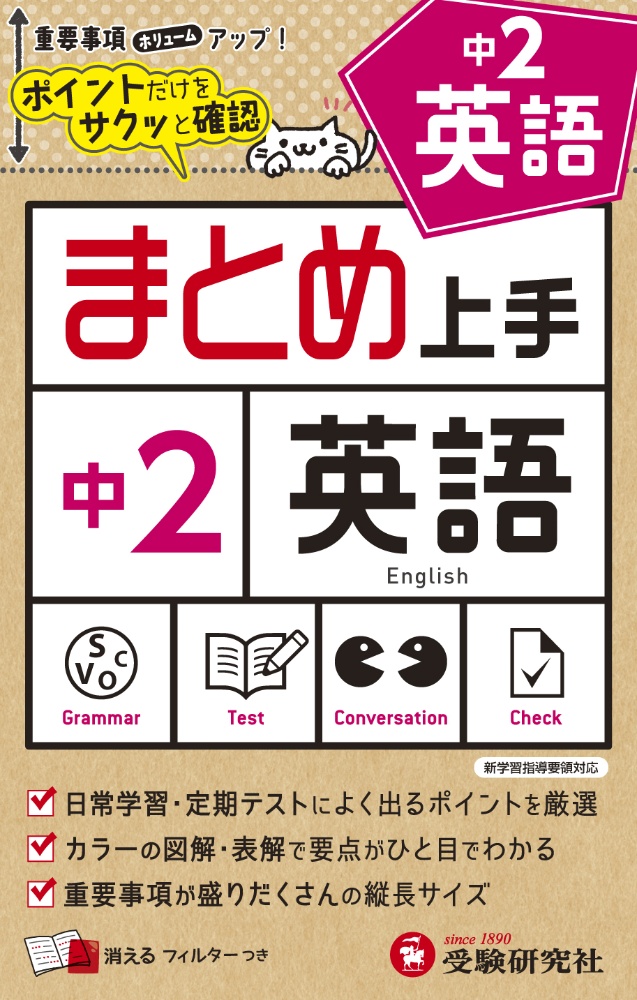 重要事項 ボリューム アップ！

ポイントだけを サクッと確認

中2 英語

まとめ上手

中2

英語

English

S V O C

Grammar

Test

Conversation

Check

新学習指導要領対応

日常学習・定期テストによく出るポイントを厳選

カラーの図解・表解で要点がひと目でわかる

重要事項が盛りだくさんの縦長サイズ

消える フィルターつき

since 1890

受験研究社